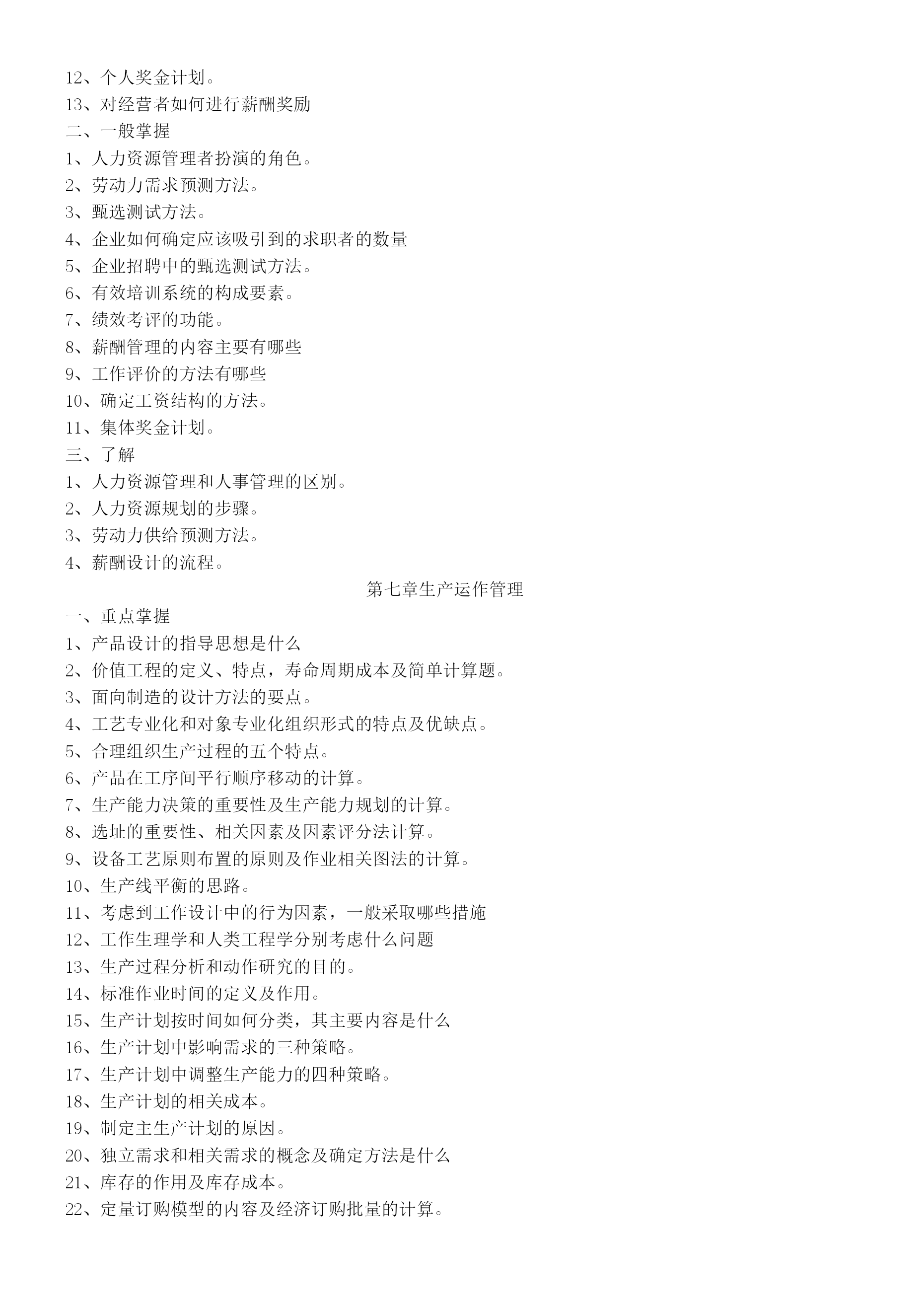 12、个人奖金计划。
13、对经营者如何进行薪酬奖励
二、一般掌握
1、人力资源管理者扮演的角色。
2、劳动力需求预测方法。
3、甄选测试方法。
4、企业如何确定应该吸引到的求职者的数量
5、企业招聘中的甄选测试方法。
6、有效培训系统的构成要素。
7、绩效考评的功能。
8、薪酬管理的内容主要有哪些
9、工作评价的方法有哪些
10、确定工资结构的方法。
11、集体奖金计划。
三、了解
1、人力资源管理和人事管理的区别。
2、人力资源规划的步骤。
3、劳动力供给预测方法。
4、薪酬设计的流程。
第七章生产运作管理
一、重点掌握
1、产品设计的指导思想是什么
2、价值工程的定义、特点，寿命周期成本及简单计算题。
3、面向制造的设计方法的要点。
4、工艺专业化和对象专业化组织形式的特点及优缺点。
5、合理组织生产过程的五个特点。
6、产品在工序间平行顺序移动的计算。
7、生产能力决策的重要性及生产能力规划的计算。
8、选址的重要性、相关因素及因素评分法计算。
9、设备工艺原则布置的原则及作业相关图法的计算。
10、生产线平衡的思路。
11、考虑到工作设计中的行为因素，一般采取哪些措施
12、工作生理学和人类工程学分别考虑什么问题
13、生产过程分析和动作研究的目的。
14、标准作业时间的定义及作用。
15、生产计划按时间如何分类，其主要内容是什么
16、生产计划中影响需求的三种策略。
17、生产计划中调整生产能力的四种策略。
18、生产计划的相关成本。
19、制定主生产计划的原因。
20、独立需求和相关需求的概念及确定方法是什么
21、库存的作用及库存成本。
22、定量订购模型的内容及经济订购批量的计算。